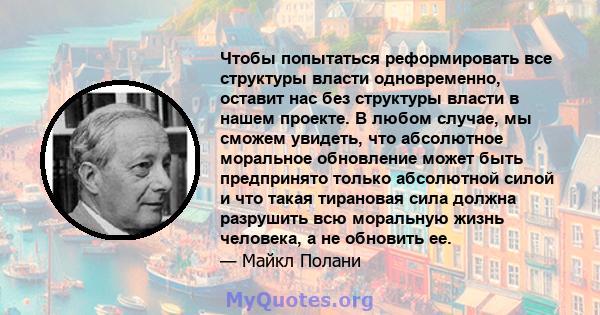 Чтобы попытаться реформировать все структуры власти одновременно, оставит нас без структуры власти в нашем проекте. В любом случае, мы сможем увидеть, что абсолютное моральное обновление может быть предпринято только абсолютной силой и что такая тирановая сила должна разрушить всю моральную жизнь человека, а не обновить ее.
— Майкл Полани

MyQuotes.org